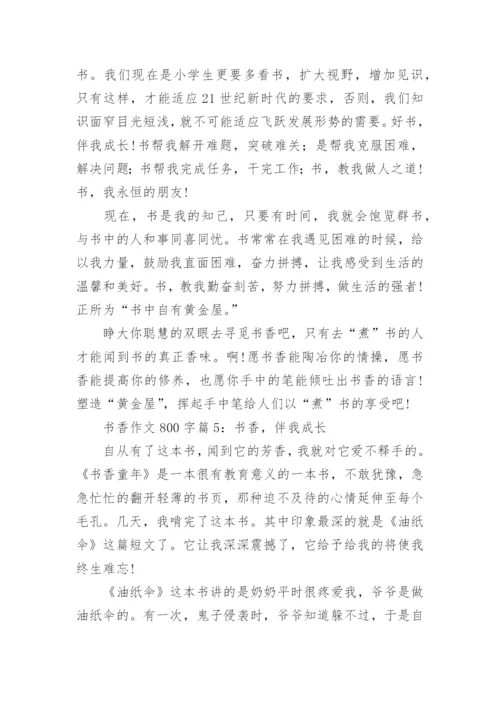 书。我们现在是小学生更要多看书，扩大视野，增加见识，只有这样，才能适应21世纪新时代的要求，否则，我们知识面窄目光短浅，就不可能适应飞跃发展形势的需要。好书，伴我成长！书帮我解开难题，突破难关；是帮我克服困难，解决问题；书帮我完成任务，干完工作；书，教我做人之道！书，我永恒的朋友！

现在，书是我的知己，只要有时间，我就会饱览群书，与书中的人和事同喜同忧。书常常在我遇见困难的时候，给以我力量，鼓励我直面困难，奋力拼搏，让我感受到生活的温馨和美好。书，教我勤奋刻苦，努力拼搏，做生活的强者！正所为“书中自有黄金屋。”

睁大你聪慧的双眼去寻觅书香吧，只有去“煮”书的人才能闻到书的真正香味。啊！愿书香能陶冶你的情操，愿书香能提高你的修养，也愿你手中的笔能倾吐出书香的语言！塑造“黄金屋”，挥起手中笔给人们以“煮”书的享受吧！

书香作文800字篇5：书香，伴我成长

自从有了这本书，闻到它的芳香，我就对它爱不释手的。《书香童年》是一本很有教育意义的一本书，不敢犹豫，急急忙忙的翻开轻薄的书页，那种迫不及待的心情延伸至每个毛孔。几天，我啃完了这本书。其中印象最深的就是《油纸伞》这篇短文了。它让我深深震撼了，它给予给我的将使我终生难忘！

《油纸伞》这本书讲的是奶奶平时很疼爱我，爷爷是做油纸伞的。有一次，鬼子侵袭时，爷爷知道躲不过，于是自